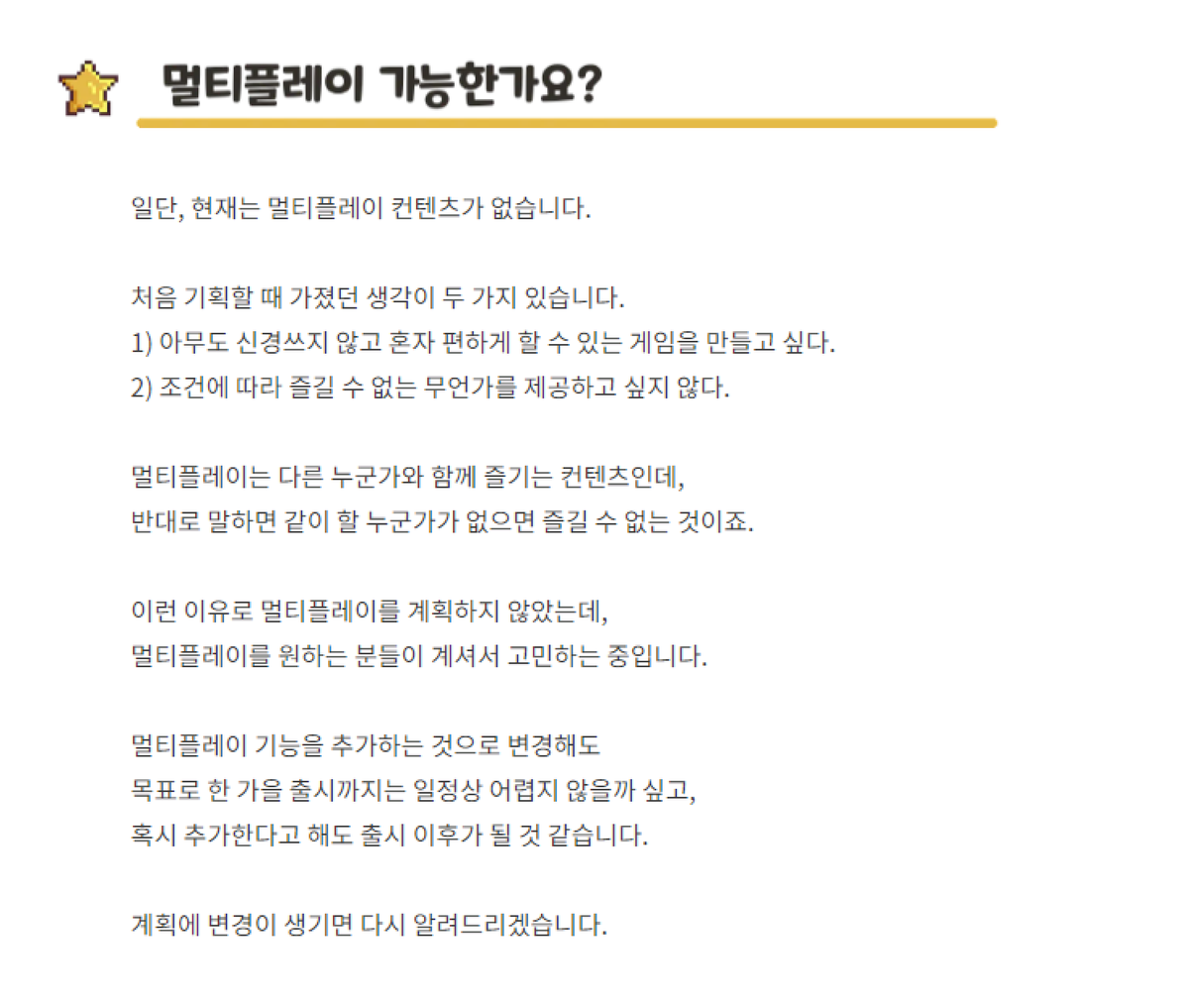 멀티플레이 가능한가요?

일단, 현재는 멀티플레이 컨텐츠가 없습니다.

처음 기획할 때 가졌던 생각이 두 가지 있습니다.
1) 아무도 신경쓰지 않고 혼자 편하게 할 수 있는 게임을 만들고 싶다.
2) 조건에 따라 즐길 수 없는 무언가를 제공하고 싶지 않다.

멀티플레이는 다른 누군가와 함께 즐기는 컨텐츠인데,
반대로 말하면 같이 할 누군가가 없으면 즐길 수 없는 것이죠.

이런 이유로 멀티플레이를 계획하지 않았는데,
멀티플레이를 원하는 분들이 계셔서 고민하는 중입니다.

멀티플레이 기능을 추가하는 것으로 변경해도
목표로 한 가을 출시까지는 일정상 어렵지 않을까 싶고,
혹시 추가한다고 해도 출시 이후가 될 것 같습니다.

계획에 변경이 생기면 다시 알려드리겠습니다.